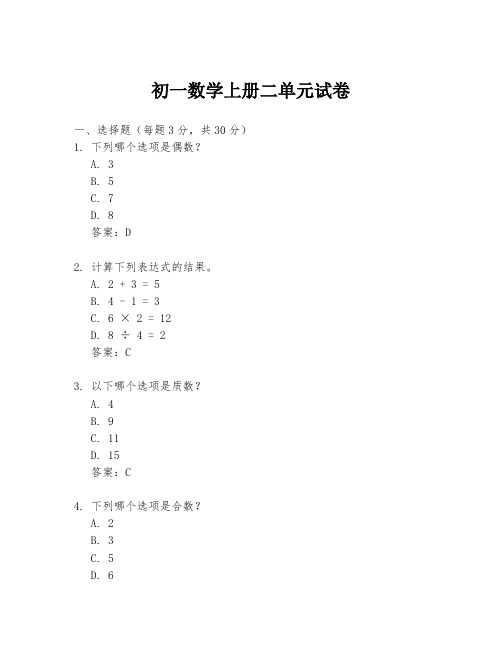 初一数学上册二单元试卷

一、选择题（每题 3 分，共 30 分）

1. 下列哪个选项是偶数？

A. 3

B. 5

C. 7

D. 8

答案：D

2. 计算下列表达式的结果。

A. $2 + 3 = 5$

B. $4 - 1 = 3$

C. $6 \times 2 = 12$

D. $8 \div 4 = 2$

答案：C

3. 以下哪个选项是质数？

A. 4

B. 9

C. 11

D. 15

答案：C

4. 下列哪个选项是合数？

A. 2

B. 3

C. 5

D. 6